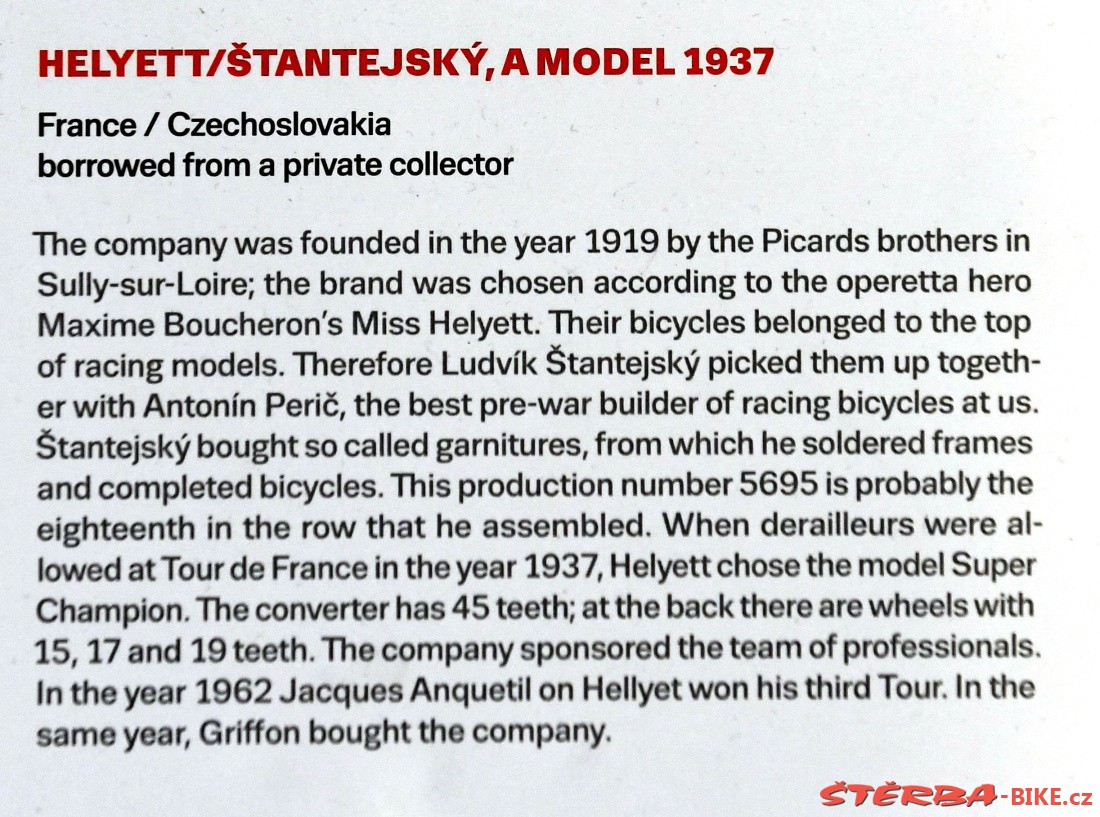 HELYETT/ŠTANTEJSKÝ, A MODEL 1937

France / Czechoslovakia
borrowed from a private collector

The company was founded in the year 1919 by the Picards brothers in Sully-sur-Loire; the brand was chosen according to the operetta hero Maxime Boucheron's Miss Helyett. Their bicycles belonged to the top of racing models. Therefore Ludvík Štantejský picked them up together with Antonín Perič, the best pre-war builder of racing bicycles at us. Štantejský bought so called garnitures, from which he soldered frames and completed bicycles. This production number 5695 is probably the eighteenth in the row that he assembled. When derailleurs were allowed at Tour de France in the year 1937, Helyett chose the model Super Champion. The converter has 45 teeth; at the back there are wheels with 15, 17 and 19 teeth. The company sponsored the team of professionals. In the year 1962 Jacques Anquetil on Hellyet won his third Tour. In the same year, Griffon bought the company.

ŠTĚRBA-BIKE.cz